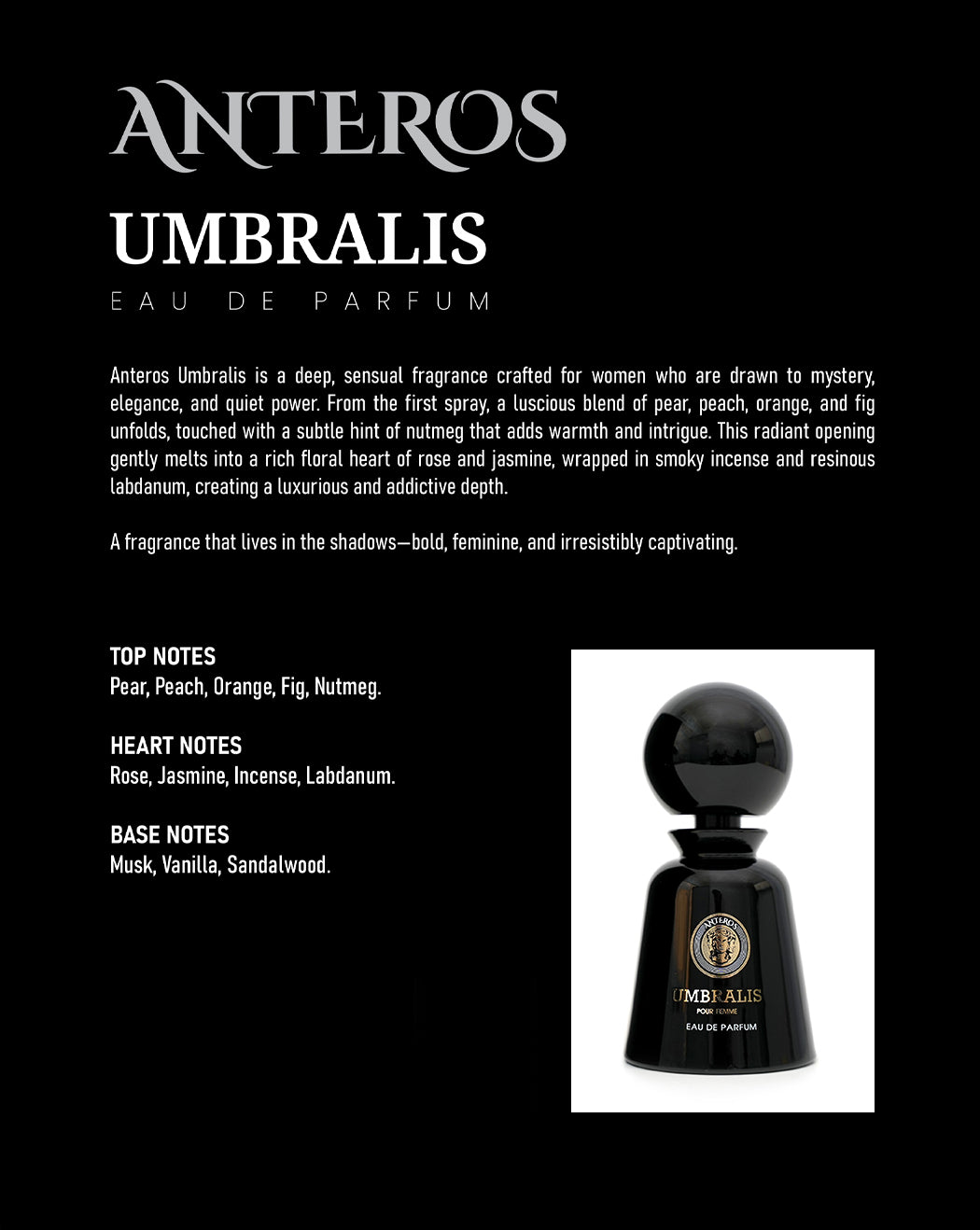 ANTEROS
UMBRALIS
EAU DE PARFUM

Anteros Umbralis is a deep, sensual fragrance crafted for women who are drawn to mystery, elegance, and quiet power. From the first spray, a luscious blend of pear, peach, orange, and fig unfolds, touched with a subtle hint of nutmeg that adds warmth and intrigue. This radiant opening gently melts into a rich floral heart of rose and jasmine, wrapped in smoky incense and resinous labdanum, creating a luxurious and addictive depth.

A fragrance that lives in the shadows—bold, feminine, and irresistibly captivating.

TOP NOTES
Pear, Peach, Orange, Fig, Nutmeg.

HEART NOTES
Rose, Jasmine, Incense, Labdanum.

BASE NOTES
Musk, Vanilla, Sandalwood.

ANTEROS
UMBRALIS
POUR FEMME
EAU DE PARFUM